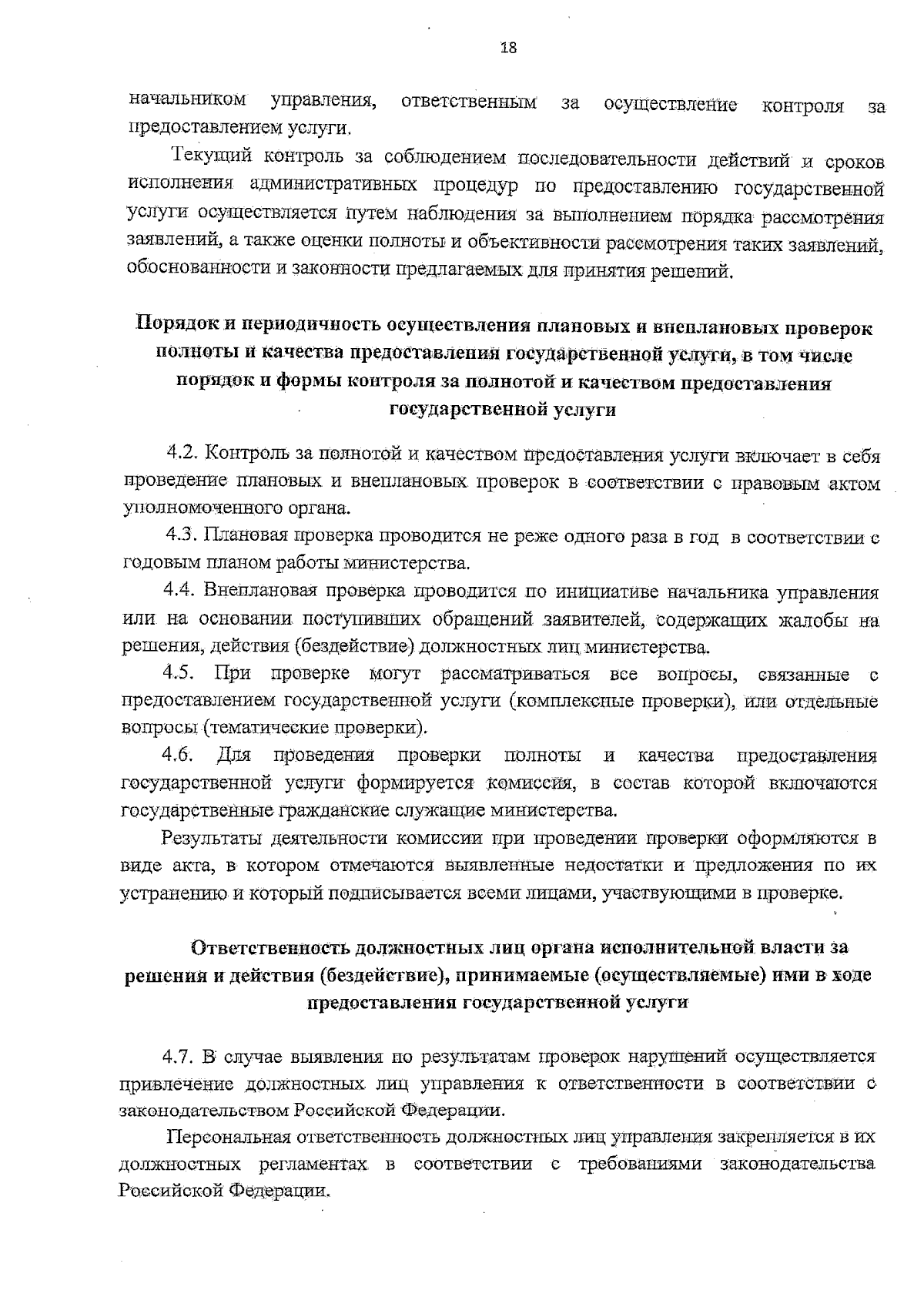 18

начальником управления, ответственным за осуществление контроля за предоставлением услуги.

Текущий контроль за соблюдением последовательности действий и сроков исполнения административных процедур по предоставлению государственной услуги осуществляется путем наблюдения за выполнением порядка рассмотрения заявлений, а также оценки полноты и объективности рассмотрения таких заявлений, обоснованности и законности предлагаемых для принятия решений.

Порядок и периодичность осуществления плановых и внеплановых проверок полноты и качества предоставления государственной услуги, в том числе порядок и формы контроля за полнотой и качеством предоставления государственной услуги

4.2. Контроль за полнотой и качеством предоставления услуги включает в себя проведение плановых и внеплановых проверок в соответствии с правовым актом уполномоченного органа.

4.3. Плановая проверка проводится не реже одного раза в год в соответствии с годовым планом работы министерства.

4.4. Внеплановая проверка проводится по инициативе начальника управления или на основании поступивших обращений заявителей, содержащих жалобы на решения, действия (бездействие) должностных лиц министерства.

4.5. При проверке могут рассматриваться все вопросы, связанные с предоставлением государственной услуги (комплексные проверки), или отдельные вопросы (тематические проверки).

4.6. Для проведения проверки полноты и качества предоставления государственной услуги формируется комиссия, в состав которой включаются государственные гражданские служащие министерства.

Результаты деятельности комиссии при проведении проверки оформляются в виде акта, в котором отмечаются выявленные недостатки и предложения по их устранению и который подписывается всеми лицами, участвующими в проверке.

Ответственность должностных лиц органа исполнительной власти за решения и действия (бездействие), принимаемые (осуществляемые) ими в ходе предоставления государственной услуги

4.7. В случае выявления по результатам проверок нарушений осуществляется привлечение должностных лиц управления к ответственности в соответствии с законодательством Российской Федерации.

Персональная ответственность должностных лиц управления закрепляется в их должностных регламентах в соответствии с требованиями законодательства Российской Федерации.